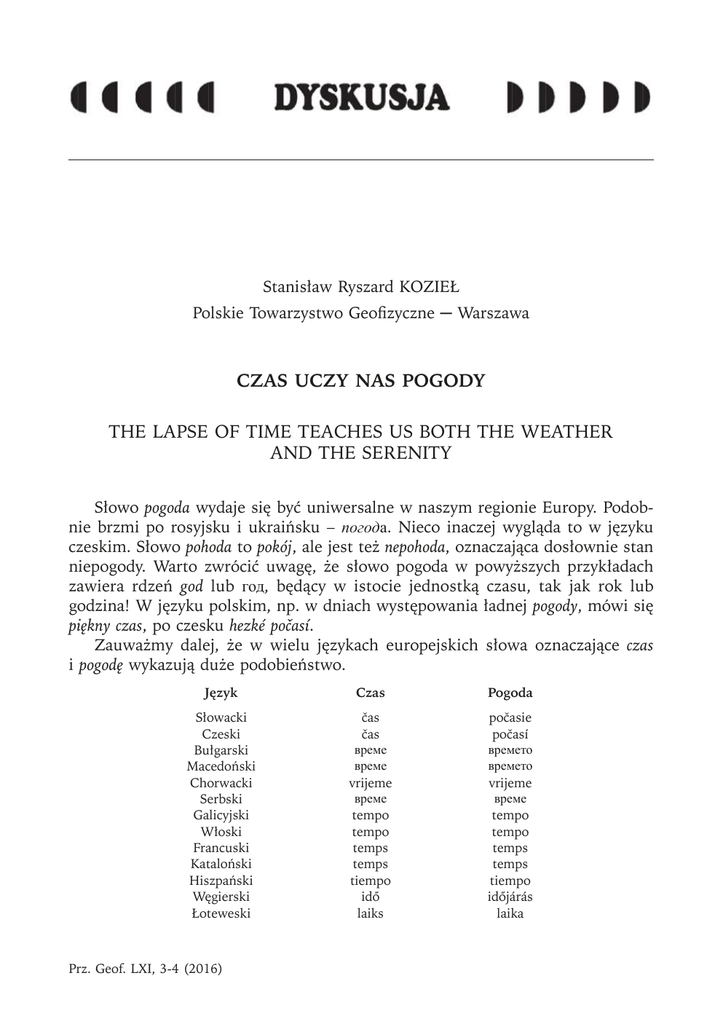 DYSKUSJA

Stanisław Ryszard KOZIEŁ
Polskie Towarzystwo Geofizyczne — Warszawa

CZAS UCZY NAS POGODY

THE LAPSE OF TIME TEACHES US BOTH THE WEATHER AND THE SERENITY

Słowo pogoda wydaje się być uniwersalne w naszym regionie Europy. Podobnie brzmi po rosyjsku i ukraińsku – погода. Nieco inaczej wygląda to w języku czeskim. Słowo pohoda to pokój, ale jest też nepohoda, oznaczająca dosłownie stan niepogody. Warto zwrócić uwagę, że słowo pogoda w powyższych przykładach zawiera rdzeń god lub год, będący w istocie jednostką czasu, tak jak rok lub godzina! W języku polskim, np. w dniach występowania ładnej pogody, mówi się piękny czas, po czesku hezké počasí.

Zauważmy dalej, że w wielu językach europejskich słowa oznaczające czas i pogodę wykazują duże podobieństwo.

| Język | Czas | Pogoda |
|---|---|---|
| Słowacki | čas | počasie |
| Czeski | čas | počasí |
| Bułgarski | време | времето |
| Macedoński | време | времето |
| Chorwacki | vrijeme | vrijeme |
| Serbski | време | време |
| Galicyjski | tempo | tempo |
| Włoski | tempo | tempo |
| Francuski | temps | temps |
| Kataloński | temps | temps |
| Hiszpański | tiempo | tiempo |
| Węgierski | idő | időjárás |
| Łoteweski | laiks | laika |

Prz. Geof. LXI, 3-4 (2016)